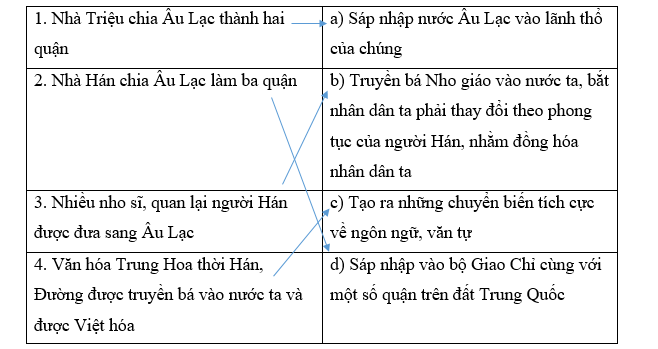 | | |
|---|---|
| 1. Nhà Triệu chia Âu Lạc thành hai quận | a) Sáp nhập nước Âu Lạc vào lãnh thổ của chúng |
| 2. Nhà Hán chia Âu Lạc làm ba quận | b) Truyền bá Nho giáo vào nước ta, bắt nhân dân ta phải thay đổi theo phong tục của người Hán, nhằm đồng hóa nhân dân ta |
| 3. Nhiều nho sĩ, quan lại người Hán được đưa sang Âu Lạc | c) Tạo ra những chuyển biến tích cực về ngôn ngữ, văn tự |
| 4. Văn hóa Trung Hoa thời Hán, Đường được truyền bá vào nước ta và được Việt hóa | d) Sáp nhập vào bộ Giao Chỉ cùng với một số quận trên đất Trung Quốc |